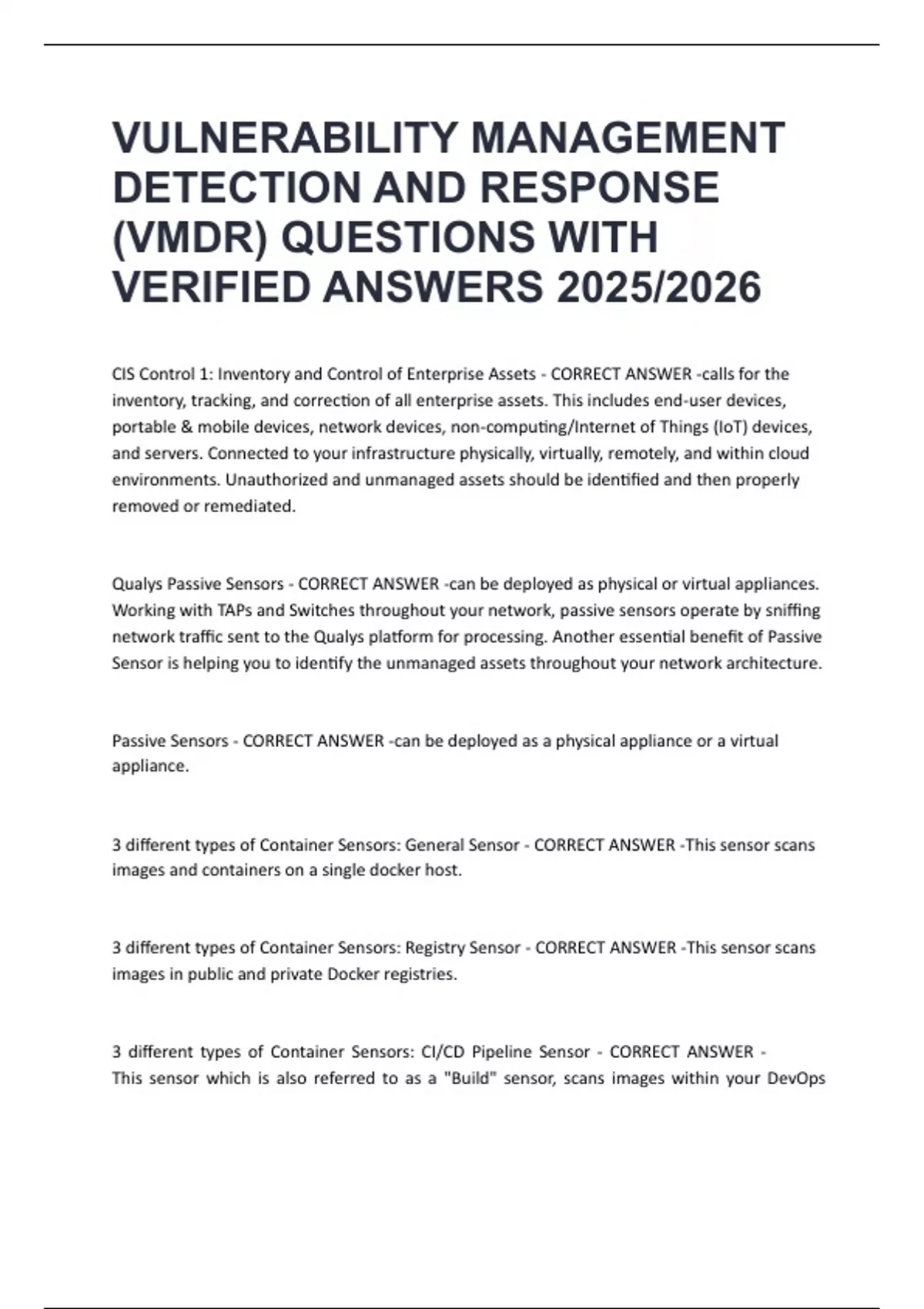 VULNERABILITY MANAGEMENT DETECTION AND RESPONSE (VMDR) QUESTIONS WITH VERIFIED ANSWERS 2025/2026

CIS Control 1: Inventory and Control of Enterprise Assets - CORRECT ANSWER -calls for the inventory, tracking, and correction of all enterprise assets. This includes end-user devices, portable & mobile devices, network devices, non-computing/Internet of Things (IoT) devices, and servers. Connected to your infrastructure physically, virtually, remotely, and within cloud environments. Unauthorized and unmanaged assets should be identified and then properly removed or remediated.

Qualys Passive Sensors - CORRECT ANSWER -can be deployed as physical or virtual appliances. Working with TAPs and Switches throughout your network, passive sensors operate by sniffing network traffic sent to the Qualys platform for processing. Another essential benefit of Passive Sensor is helping you to identify the unmanaged assets throughout your network architecture.

Passive Sensors - CORRECT ANSWER -can be deployed as a physical appliance or a virtual appliance.

3 different types of Container Sensors: General Sensor - CORRECT ANSWER -This sensor scans images and containers on a single docker host.

3 different types of Container Sensors: Registry Sensor - CORRECT ANSWER -This sensor scans images in public and private Docker registries.

3 different types of Container Sensors: CI/CD Pipeline Sensor - CORRECT ANSWER - This sensor which is also referred to as a "Build" sensor, scans images within your DevOps